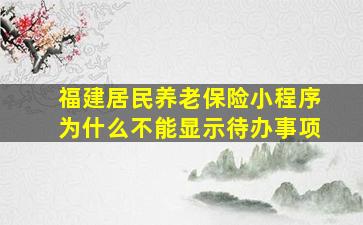 福建居民养老保险小程序
为什么不能显示待办事项